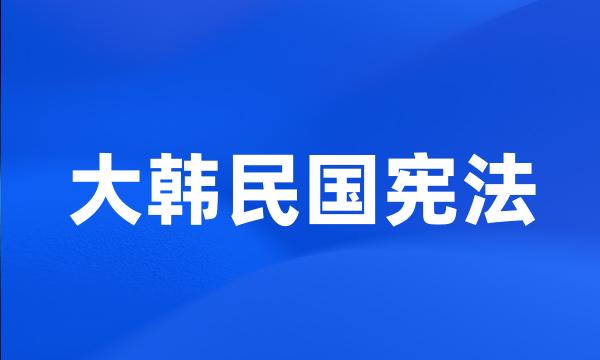 大韩民国宪法